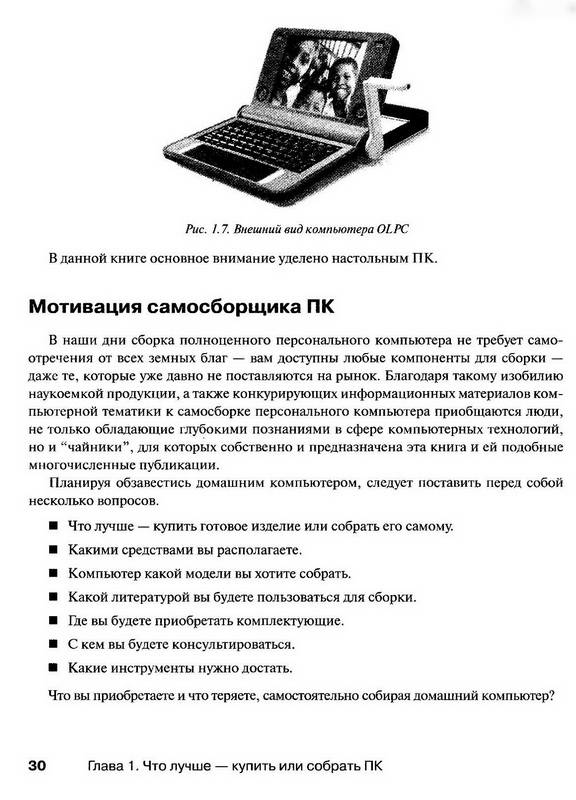 Рис. 1.7. Внешний вид компьютера OLPC

В данной книге основное внимание уделено настольным ПК.

Мотивация самосборщика ПК

В наши дни сборка полноценного персонального компьютера не требует самоотречения от всех земных благ — вам доступны любые компоненты для сборки — даже те, которые уже давно не поставляются на рынок. Благодаря такому изобилию наукоемкой продукции, а также конкурирующих информационных материалов компьютерной тематики к самосборке персонального компьютера приобщаются люди, не только обладающие глубокими познаниями в сфере компьютерных технологий, но и "чайники", для которых собственно и предназначена эта книга и ей подобные многочисленные публикации.

Планируя обзавестись домашним компьютером, следует поставить перед собой несколько вопросов.

■ Что лучше — купить готовое изделие или собрать его самому.

■ Какими средствами вы располагаете.

■ Компьютер какой модели вы хотите собрать.

■ Какой литературой вы будете пользоваться для сборки.

■ Где вы будете приобретать комплектующие.

■ С кем вы будете консультироваться.

■ Какие инструменты нужно достать.

Что вы приобретаете и что теряете, самостоятельно собирая домашний компьютер?

30 Глава 1. Что лучше — купить или собрать ПК